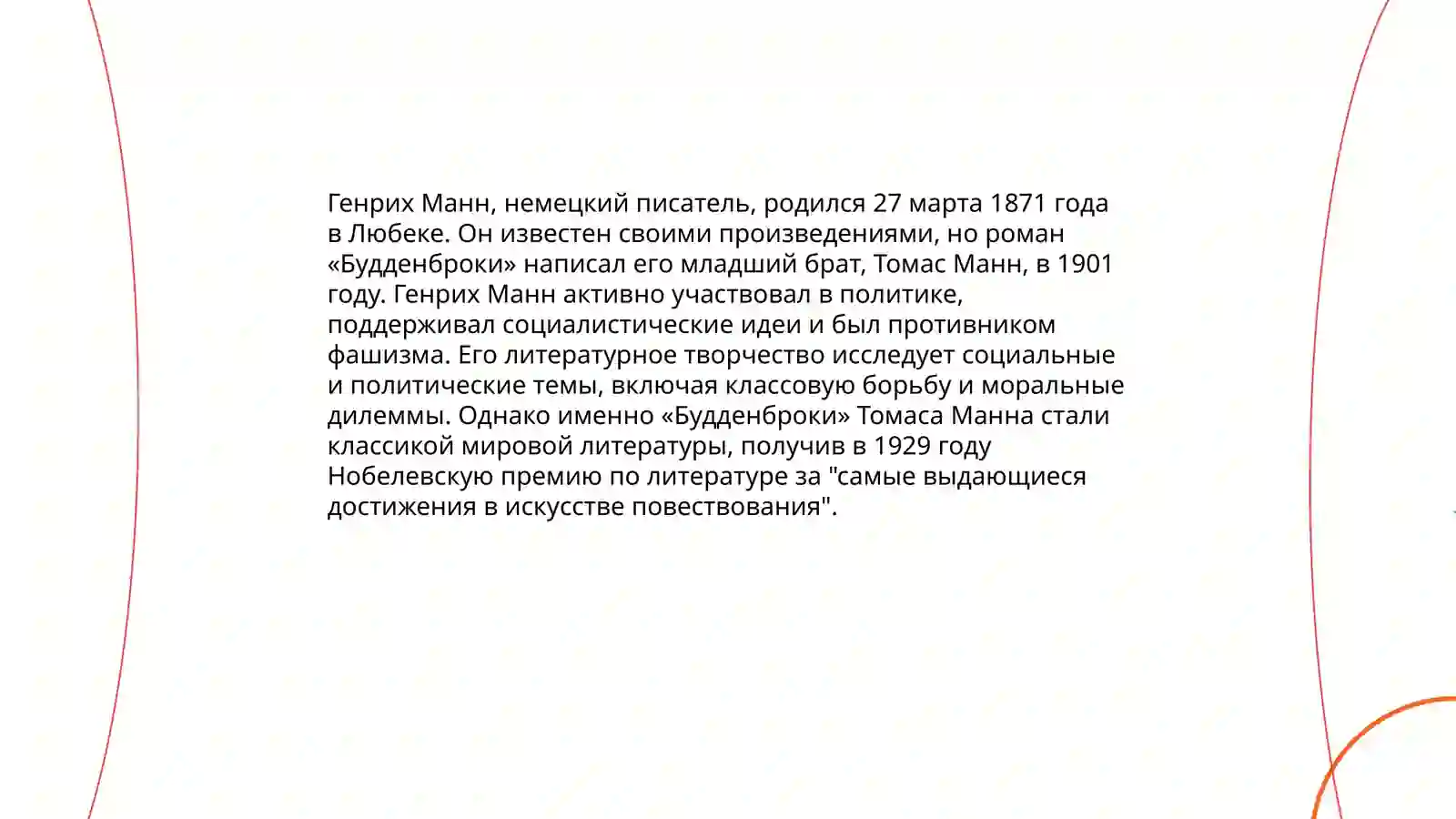 Генрих Манн, немецкий писатель, родился 27 марта 1871 года в Любеке. Он известен своими произведениями, но роман «Будденброки» написал его младший брат, Томас Манн, в 1901 году. Генрих Манн активно участвовал в политике, поддерживал социалистические идеи и был противником фашизма. Его литературное творчество исследует социальные и политические темы, включая классовую борьбу и моральные дилеммы. Однако именно «Будденброки» Томаса Манна стали классикой мировой литературы, получив в 1929 году Нобелевскую премию по литературе за "самые выдающиеся достижения в искусстве повествования".